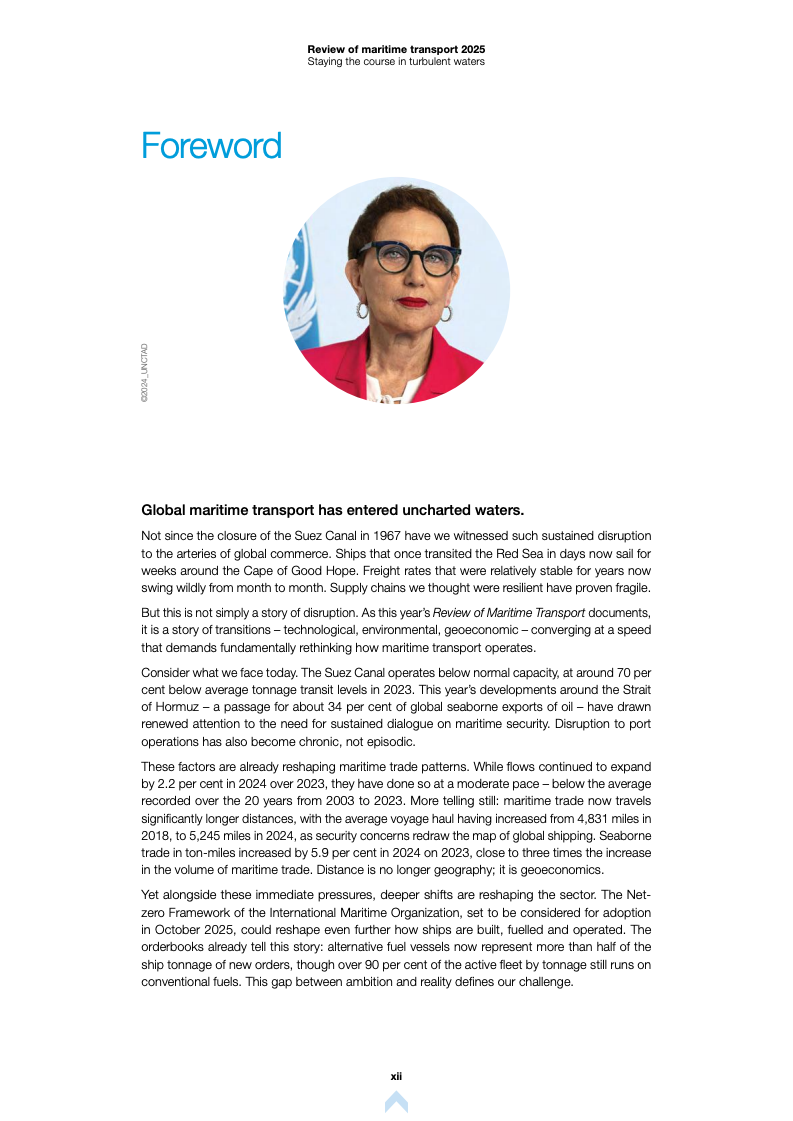 Review of maritime transport 2025
Staying the course in turbulent waters

Foreword

©2024_UNCTAD

Global maritime transport has entered uncharted waters.

Not since the closure of the Suez Canal in 1967 have we witnessed such sustained disruption to the arteries of global commerce. Ships that once transited the Red Sea in days now sail for weeks around the Cape of Good Hope. Freight rates that were relatively stable for years now swing wildly from month to month. Supply chains we thought were resilient have proven fragile.

But this is not simply a story of disruption. As this year's Review of Maritime Transport documents, it is a story of transitions – technological, environmental, geoeconomic – converging at a speed that demands fundamentally rethinking how maritime transport operates.

Consider what we face today. The Suez Canal operates below normal capacity, at around 70 per cent below average tonnage transit levels in 2023. This year's developments around the Strait of Hormuz – a passage for about 34 per cent of global seaborne exports of oil – have drawn renewed attention to the need for sustained dialogue on maritime security. Disruption to port operations has also become chronic, not episodic.

These factors are already reshaping maritime trade patterns. While flows continued to expand by 2.2 per cent in 2024 over 2023, they have done so at a moderate pace – below the average recorded over the 20 years from 2003 to 2023. More telling still: maritime trade now travels significantly longer distances, with the average voyage haul having increased from 4,831 miles in 2018, to 5,245 miles in 2024, as security concerns redraw the map of global shipping. Seaborne trade in ton-miles increased by 5.9 per cent in 2024 on 2023, close to three times the increase in the volume of maritime trade. Distance is no longer geography; it is geoeconomics.

Yet alongside these immediate pressures, deeper shifts are reshaping the sector. The Net-zero Framework of the International Maritime Organization, set to be considered for adoption in October 2025, could reshape even further how ships are built, fuelled and operated. The orderbooks already tell this story: alternative fuel vessels now represent more than half of the ship tonnage of new orders, though over 90 per cent of the active fleet by tonnage still runs on conventional fuels. This gap between ambition and reality defines our challenge.

xii